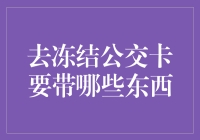 去冻结公交卡
要带哪些东西